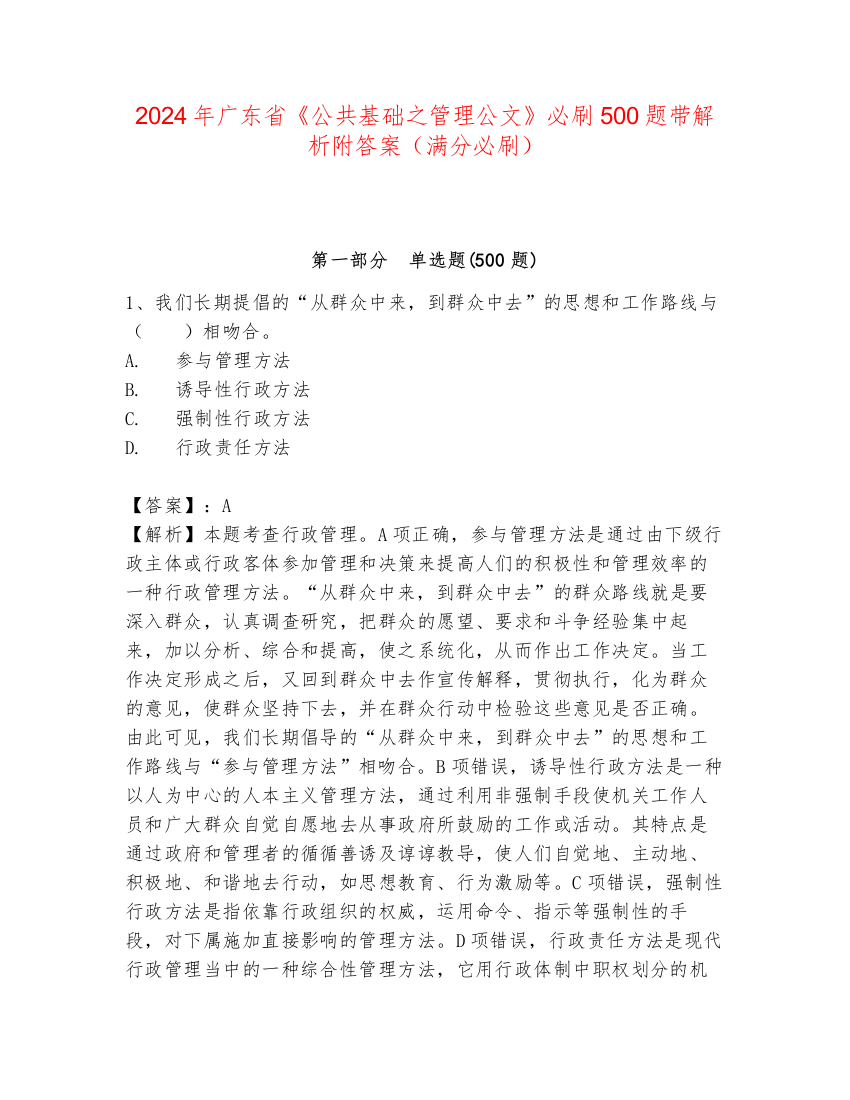 2024年广东省《公共基础之管理公文》必刷500题带解析附答案（满分必刷）

第一部分　单选题(500题)

1、我们长期提倡的“从群众中来，到群众中去”的思想和工作路线与（　　）相吻合。
A.　参与管理方法
B.　诱导性行政方法
C.　强制性行政方法
D.　行政责任方法

【答案】：A
【解析】本题考查行政管理。A项正确，参与管理方法是通过由下级行政主体或行政客体参加管理和决策来提高人们的积极性和管理效率的一种行政管理方法。“从群众中来，到群众中去”的群众路线就是要深入群众，认真调查研究，把群众的愿望、要求和斗争经验集中起来，加以分析、综合和提高，使之系统化，从而作出工作决定。当工作决定形成之后，又回到群众中去作宣传解释，贯彻执行，化为群众的意见，使群众坚持下去，并在群众行动中检验这些意见是否正确。由此可见，我们长期倡导的“从群众中来，到群众中去”的思想和工作路线与“参与管理方法”相吻合。B项错误，诱导性行政方法是一种以人为中心的人本主义管理方法，通过利用非强制手段使机关工作人员和广大群众自觉自愿地去从事政府所鼓励的工作或活动。其特点是通过政府和管理者的循循善诱及谆谆教导，使人们自觉地、主动地、积极地、和谐地去行动，如思想教育、行为激励等。C项错误，强制性行政方法是指依靠行政组织的权威，运用命令、指示等强制性的手段，对下属施加直接影响的管理方法。D项错误，行政责任方法是现代行政管理当中的一种综合性管理方法，它用行政体制中职权划分的机